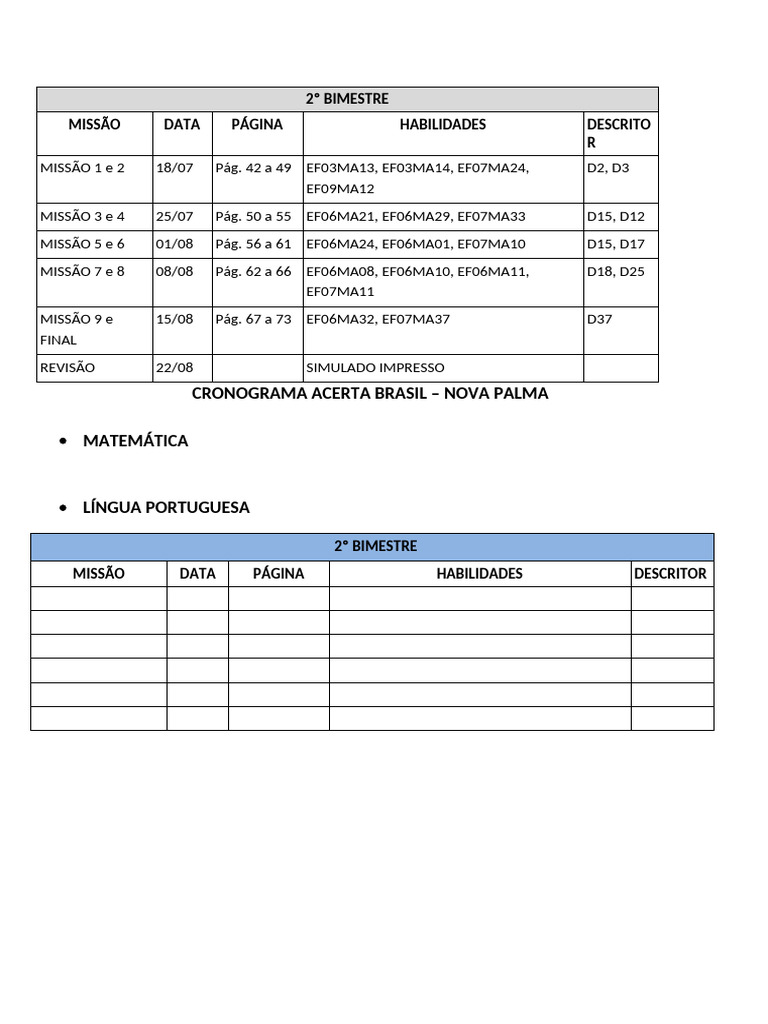 | 2° BIMESTRE | | | | |
|---|---|---|---|---|
| MISSÃO | DATA | PÁGINA | HABILIDADES | DESCRITOR |
| MISSÃO 1 e 2 | 18/07 | Pág. 42 a 49 | EF03MA13, EF03MA14, EF07MA24, EF09MA12 | D2, D3 |
| MISSÃO 3 e 4 | 25/07 | Pág. 50 a 55 | EF06MA21, EF06MA29, EF07MA33 | D15, D12 |
| MISSÃO 5 e 6 | 01/08 | Pág. 56 a 61 | EF06MA24, EF06MA01, EF07MA10 | D15, D17 |
| MISSÃO 7 e 8 | 08/08 | Pág. 62 a 66 | EF06MA08, EF06MA10, EF06MA11, EF07MA11 | D18, D25 |
| MISSÃO 9 e FINAL | 15/08 | Pág. 67 a 73 | EF06MA32, EF07MA37 | D37 |
| REVISÃO | 22/08 | | SIMULADO IMPRESSO | |

CRONOGRAMA ACERTA BRASIL – NOVA PALMA

• MATEMÁTICA

• LÍNGUA PORTUGUESA

| 2° BIMESTRE | | | | |
|---|---|---|---|---|
| MISSÃO | DATA | PÁGINA | HABILIDADES | DESCRITOR |
| | | | | |
| | | | | |
| | | | | |
| | | | | |
| | | | | |
| | | | | |